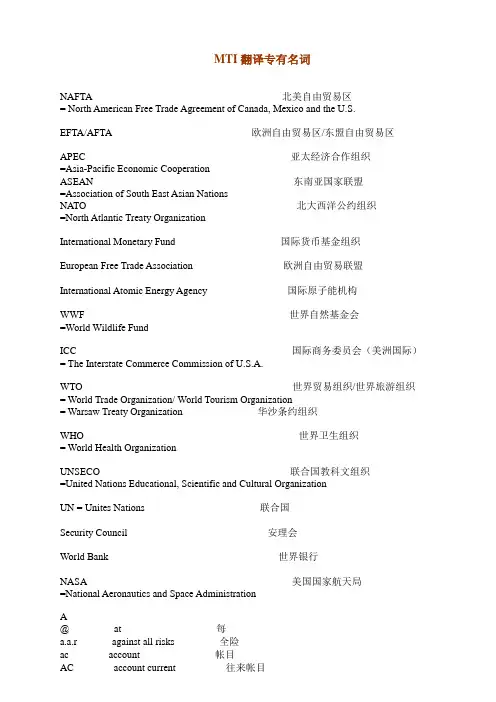 MTI 翻译专有名词

NAFTA 北美自由贸易区
– North American Free Trade Agreement of Canada, Mexico and the U.S.

EFTA/AFTA 欧洲自由贸易区/东盟自由贸易区

APEC 亚太经济合作组织
–Asia-Pacific Economic Cooperation
ASEAN 东南亚国家联盟
–Association of South East Asian Nations
NATO 北大西洋公约组织
–North Atlantic Treaty Organization

International Monetary Fund 国际货币基金组织

European Free Trade Association 欧洲自由贸易联盟

International Atomic Energy Agency 国际原子能机构

WWF 世界自然基金会
–World Wildlife Fund

ICC 国际商务委员会（美洲国际）
– The Interstate Commerce Commission of U.S.A.

WTO 世界贸易组织/世界旅游组织
– World Trade Organization/ World Tourism Organization
– Warsaw Treaty Organization 华沙条约组织

WHO 世界卫生组织
– World Health Organization

UNSECO 联合国教科文组织
–United Nations Educational, Scientific and Cultural Organization

UN – Unites Nations 联合国

Security Council 安理会

World Bank 世界银行

NASA 美国国家航天局
–National Aeronautics and Space Administration

A
@ at 每
a.a.r against all risks 全险
ac account 帐目
AC account current 往来帐目